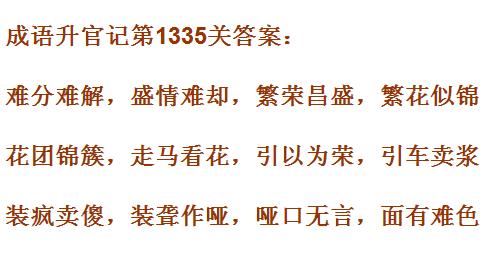 成语升官记第1335关答案：

难分难解，盛情难却，繁荣昌盛，繁花似锦

花团锦簇，走马看花，引以为荣，引车卖浆

装疯卖傻，装聋作哑，哑口无言，面有难色